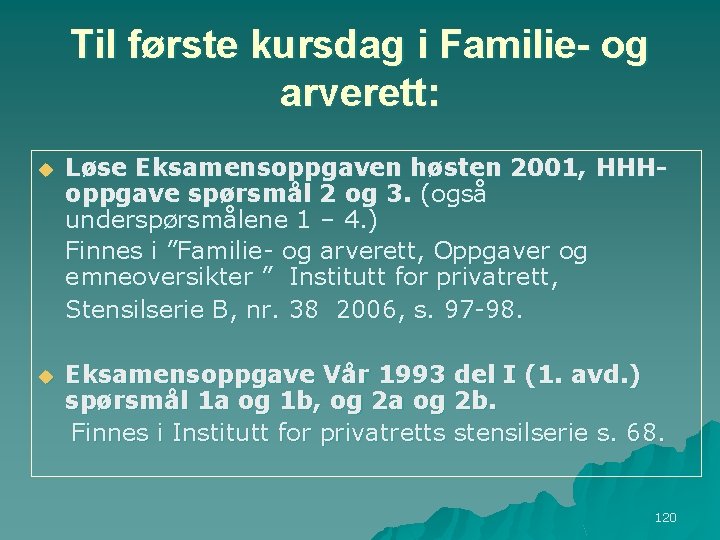 Til første kursdag i Familie- og arverett:

Løse Eksamensoppgaven høsten 2001, HHH-oppgave spørsmål 2 og 3. (også underspørsmålene 1 – 4.)
Finnes i ”Familie- og arverett, Oppgaver og emneoversikter ” Institutt for privatrett, Stensilserie B, nr. 38 2006, s. 97-98.

Eksamensoppgave Vår 1993 del I (1. avd.) spørsmål 1a og 1b, og 2a og 2b.
Finnes i Institutt for privatretts stensilserie s. 68.

120